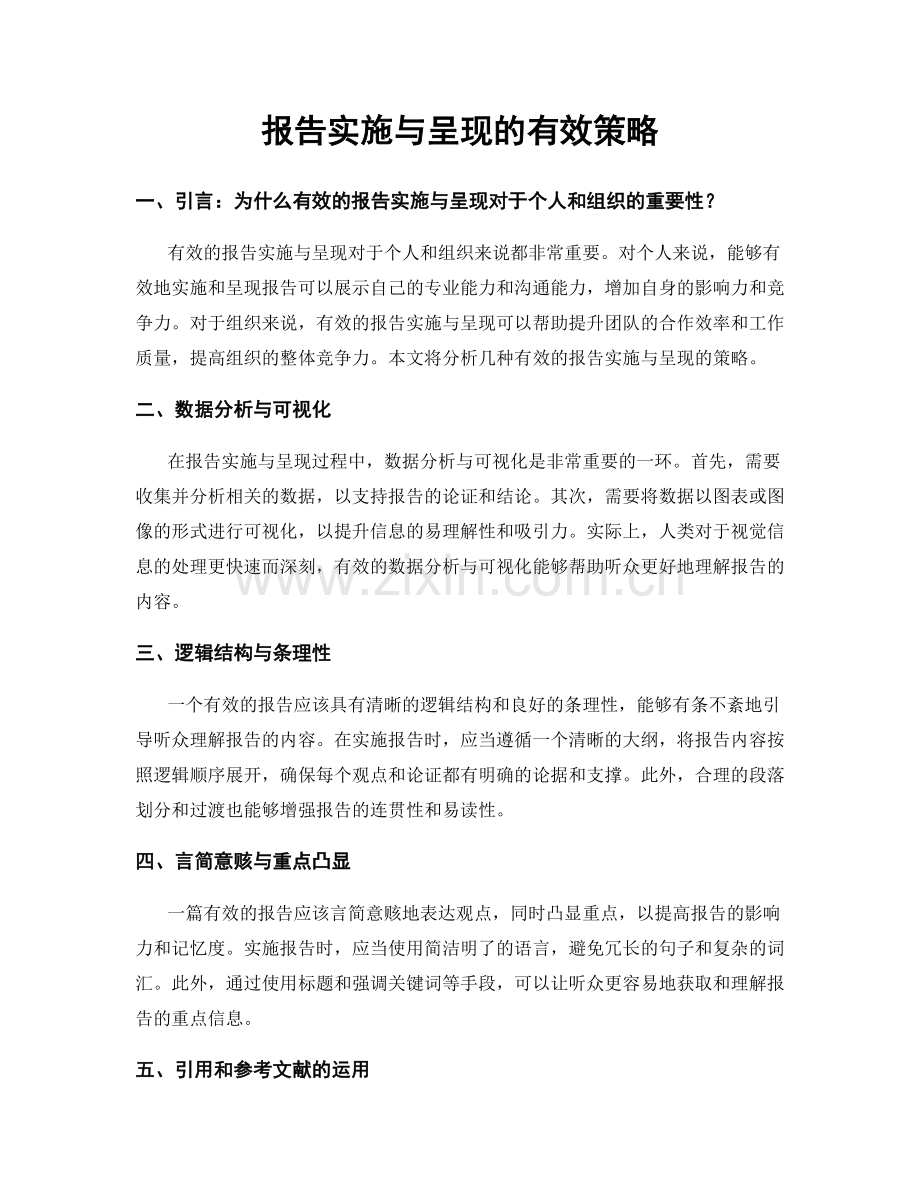 报告实施与呈现的有效策略

一、引言：为什么有效的报告实施与呈现对于个人和组织的重要性？

有效的报告实施与呈现对于个人和组织来说都非常重要。对个人来说，能够有效地实施和呈现报告可以展示自己的专业能力和沟通能力，增加自身的影响力和竞争力。对于组织来说，有效的报告实施与呈现可以帮助提升团队的合作效率和工作质量，提高组织的整体竞争力。本文将分析几种有效的报告实施与呈现的策略。

二、数据分析与可视化

在报告实施与呈现过程中，数据分析与可视化是非常重要的一环。首先，需要收集并分析相关的数据，以支持报告的论证和结论。其次，需要将数据以图表或图像的形式进行可视化，以提升信息的易理解性和吸引力。实际上，人类对于视觉信息的处理更快速而深刻，有效的数据分析与可视化能够帮助听众更好地理解报告的内容。

三、逻辑结构与条理性

一个有效的报告应该具有清晰的逻辑结构和良好的条理性，能够有条不紊地引导听众理解报告的内容。在实施报告时，应当遵循一个清晰的大纲，将报告内容按照逻辑顺序展开，确保每个观点和论证都有明确的论据和支撑。此外，合理的段落划分和过渡也能够增强报告的连贯性和易读性。

四、言简意赅与重点凸显

一篇有效的报告应该言简意赅地表达观点，同时凸显重点，以提高报告的影响力和记忆度。实施报告时，应当使用简洁明了的语言，避免冗长的句子和复杂的词汇。此外，通过使用标题和强调关键词等手段，可以让听众更容易地获取和理解报告的重点信息。

五、引用和参考文献的运用

www.zixin.com.cn